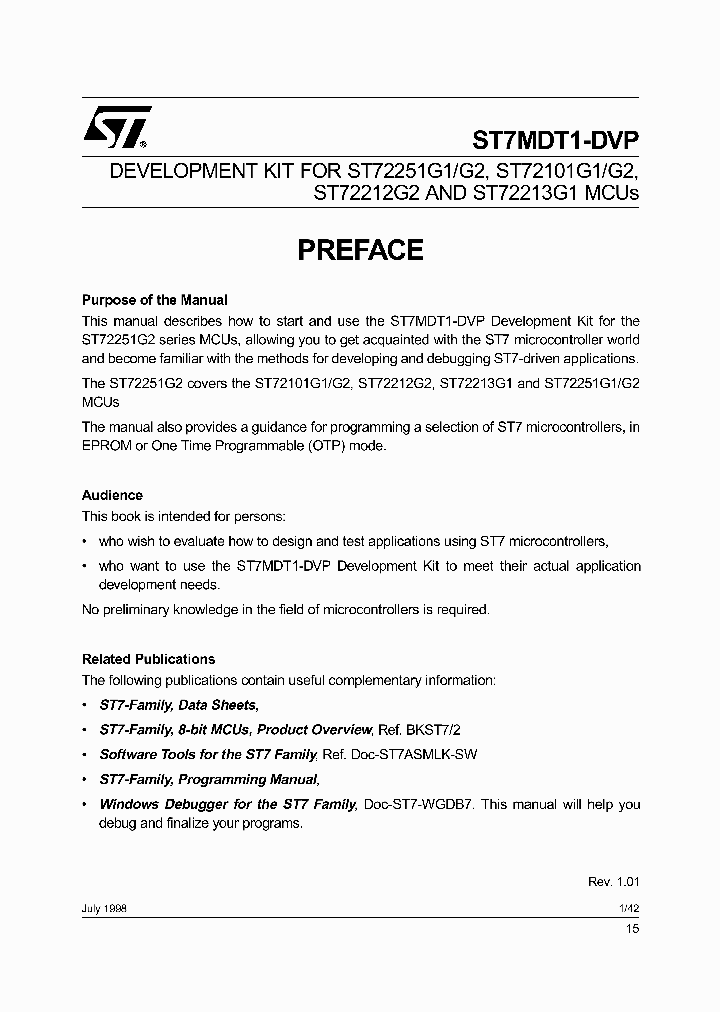 ST7MDT1-DVP

DEVELOPMENT KIT FOR ST72251G1/G2, ST72101G1/G2, ST72212G2 AND ST72213G1 MCUs

PREFACE

Purpose of the Manual

This manual describes how to start and use the ST7MDT1-DVP Development Kit for the ST72251G2 series MCUs, allowing you to get acquainted with the ST7 microcontroller world and become familiar with the methods for developing and debugging ST7-driven applications.

The ST72251G2 covers the ST72101G1/G2, ST72212G2, ST72213G1 and ST72251G1/G2 MCUs

The manual also provides a guidance for programming a selection of ST7 microcontrollers, in EPROM or One Time Programmable (OTP) mode.

Audience

This book is intended for persons:

• who wish to evaluate how to design and test applications using ST7 microcontrollers,

• who want to use the ST7MDT1-DVP Development Kit to meet their actual application development needs.

No preliminary knowledge in the field of microcontrollers is required.

Related Publications

The following publications contain useful complementary information:

• ST7-Family, Data Sheets,

• ST7-Family, 8-bit MCUs, Product Overview, Ref. BKST7/2

• Software Tools for the ST7 Family, Ref. Doc-ST7ASMLK-SW

• ST7-Family, Programming Manual,

• Windows Debugger for the ST7 Family, Doc-ST7-WGDB7. This manual will help you debug and finalize your programs.

Rev. 1.01

July 1998

1/42

15